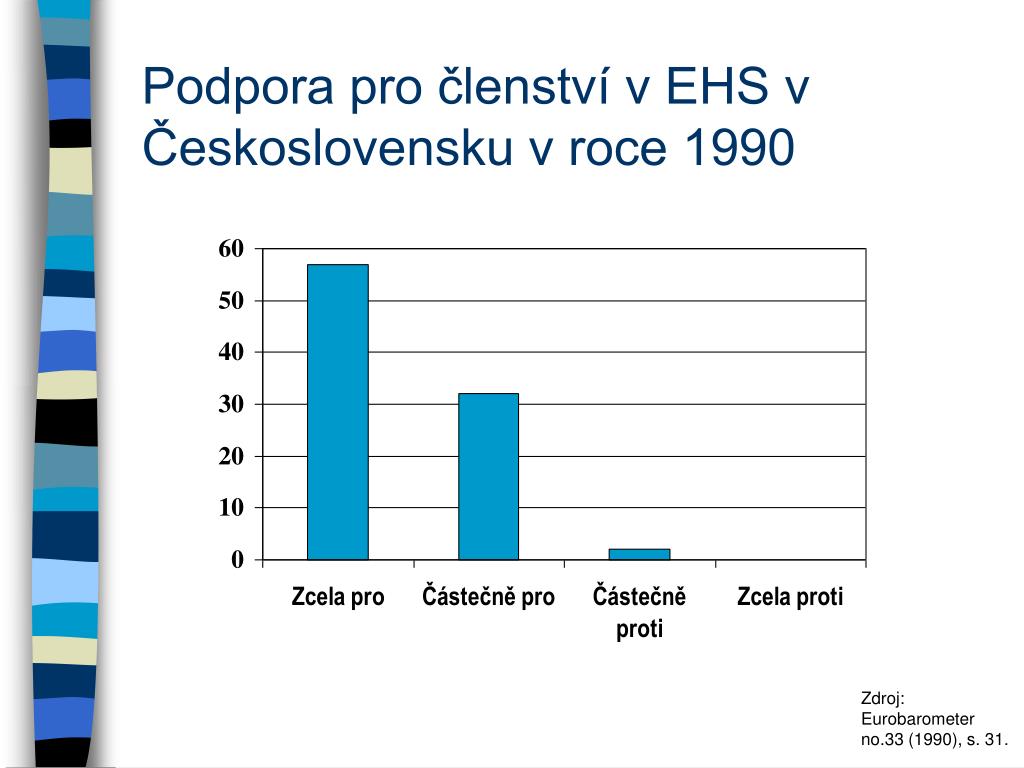 Podpora pro členství v EHS v Československu v roce 1990

60
50
40
30
20
10
0

Zcela pro
Částečně pro
Částečně proti
Zcela proti

Zdroj: Eurobarometer no.33 (1990), s. 31.